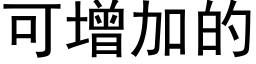 可增加的